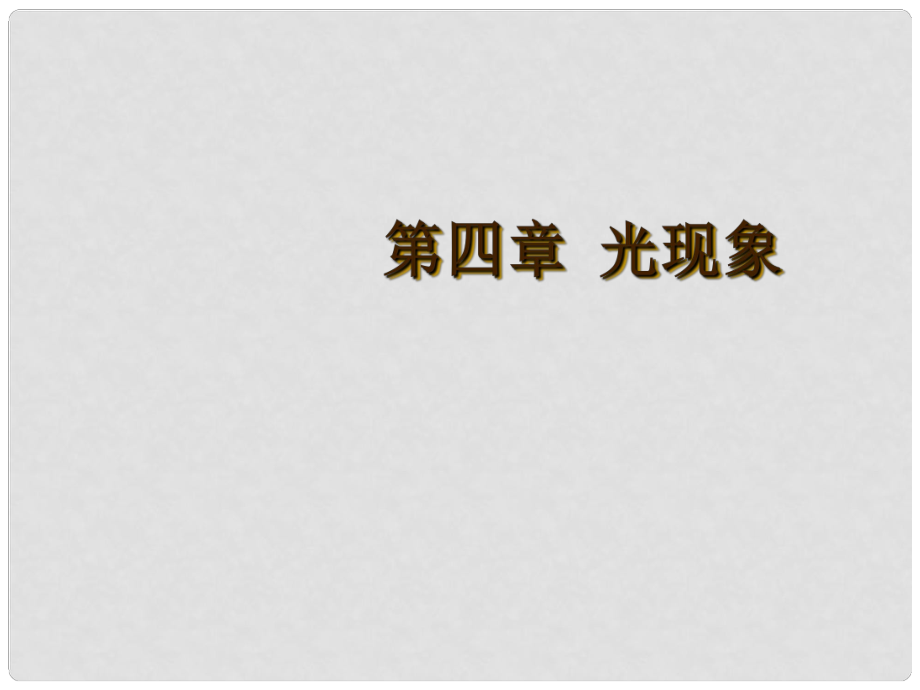 第四章 光现象